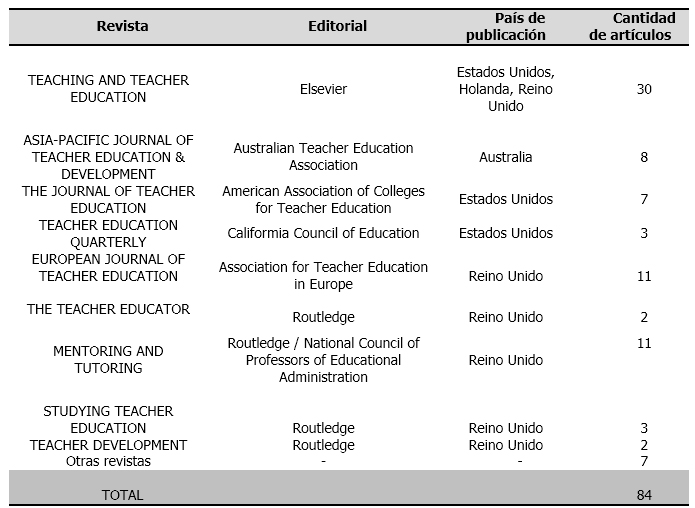 | Revista | Editorial | País de publicación | Cantidad de artículos |
|---|---|---|---|
| TEACHING AND TEACHER EDUCATION | Elsevier | Estados Unidos, Holanda, Reino Unido | 30 |
| ASIA-PACIFIC JOURNAL OF TEACHER EDUCATION & DEVELOPMENT | Australian Teacher Education Association | Australia | 8 |
| THE JOURNAL OF TEACHER EDUCATION | American Association of Colleges for Teacher Education | Estados Unidos | 7 |
| TEACHER EDUCATION QUARTERLY | Califormia Council of Education | Estados Unidos | 3 |
| EUROPEAN JOURNAL OF TEACHER EDUCATION | Association for Teacher Education in Europe | Reino Unido | 11 |
| THE TEACHER EDUCATOR | Routledge | Reino Unido | 2 |
| MENTORING AND TUTORING | Routledge / National Council of Professors of Educational Administration | Reino Unido | 11 |
| STUDYING TEACHER EDUCATION | Routledge | Reino Unido | 3 |
| TEACHER DEVELOPMENT | Routledge | Reino Unido | 2 |
| Otras revistas | - | - | 7 |
| TOTAL | | | 84 |